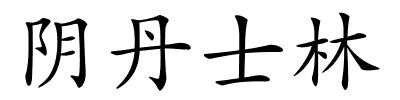 阴丹士林